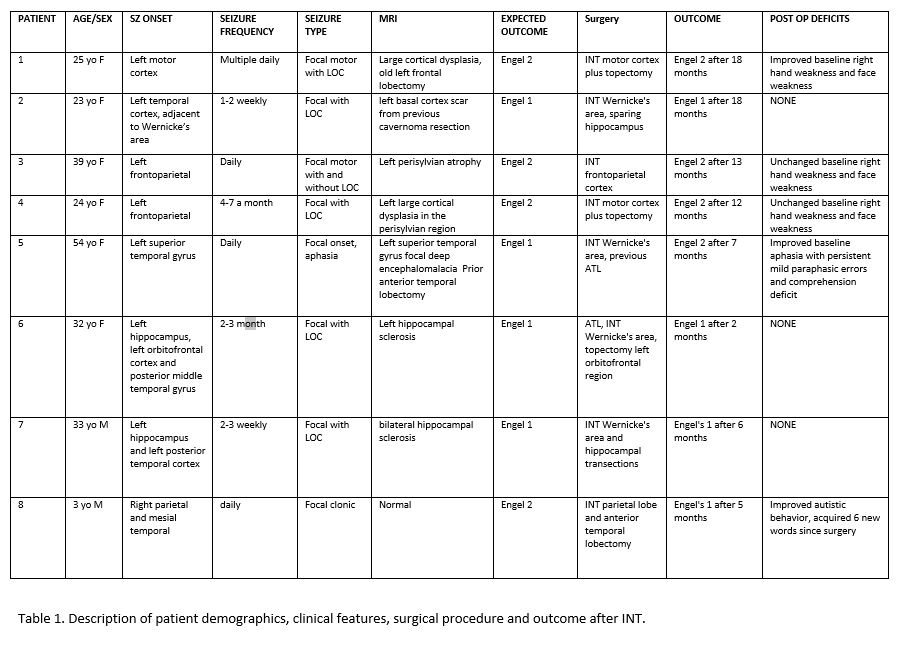 | PATIENT | AGE/SEX | SZ ONSET | SEIZURE FREQUENCY | SEIZURE TYPE | MRI | EXPECTED OUTCOME | Surgery | OUTCOME | POST OP DEFICITS |
|---|---|---|---|---|---|---|---|---|---|
| 1 | 25 yo F | Left motor cortex | Multiple daily | Focal motor with LOC | Large cortical dysplasia, old left frontal lobectomy | Engel 2 | INT motor cortex plus topectomy | Engel 2 after 18 months | Improved baseline right hand weakness and face weakness |
| 2 | 23 yo F | Left temporal cortex, adjacent to Wernicke's area | 1-2 weekly | Focal with LOC | left basal cortex scar from previous cavernoma resection | Engel 1 | INT Wernicke's area, sparing hippocampus | Engel 1 after 18 months | NONE |
| 3 | 39 yo F | Left frontoparietal | Daily | Focal motor with and without LOC | Left perisylvian atrophy | Engel 2 | INT frontoparietal cortex | Engel 2 after 13 months | Unchanged baseline right hand weakness and face weakness |
| 4 | 24 yo F | Left frontoparietal | 4-7 a month | Focal with LOC | Left large cortical dysplasia in the perisylvian region | Engel 2 | INT motor cortex plus topectomy | Engel 2 after 12 months | Unchanged baseline right hand weakness and face weakness |
| 5 | 54 yo F | Left superior temporal gyrus | Daily | Focal onset, aphasia | Left superior temporal gyrus focal deep encephalomalacia Prior anterior temporal lobectomy | Engel 1 | INT Wernicke's area, previous ATL | Engel 2 after 7 months | Improved baseline aphasia with persistent mild paraphasic errors and comprehension deficit |
| 6 | 32 yo F | Left hippocampus, left orbitofrontal cortex and posterior middle temporal gyrus | 2-3 month | Focal with LOC | Left hippocampal sclerosis | Engel 1 | ATL, INT Wernicke's area, topectomy left orbitofrontal region | Engel 1 after 2 months | NONE |
| 7 | 33 yo M | Left hippocampus and left posterior temporal cortex | 2-3 weekly | Focal with LOC | bilateral hippocampal sclerosis | Engel 1 | INT Wernicke's area and hippocampal transections | Engel's 1 after 6 months | NONE |
| 8 | 3 yo M | Right parietal and mesial temporal | daily | Focal clonic | Normal | Engel 2 | INT parietal lobe and anterior temporal lobectomy | Engel's 1 after 5 months | Improved autistic behavior, acquired 6 new words since surgery |

Table 1. Description of patient demographics, clinical features, surgical procedure and outcome after INT.